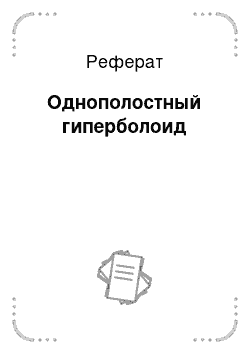 Реферат

Однополостный гиперболоид